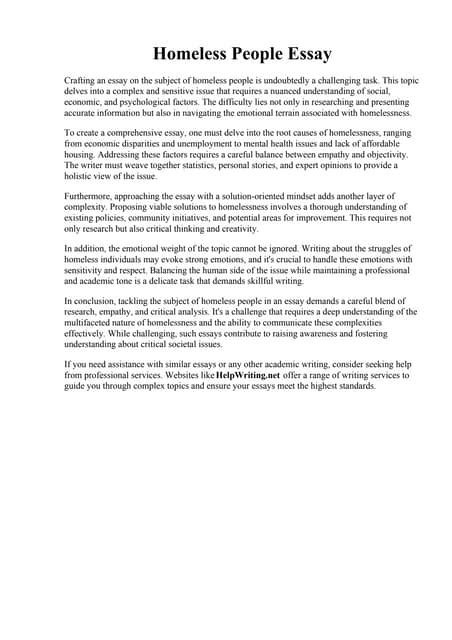 Homeless People Essay

Crafting an essay on the subject of homeless people is undoubtedly a challenging task. This topic delves into a complex and sensitive issue that requires a nuanced understanding of social, economic, and psychological factors. The difficulty lies not only in researching and presenting accurate information but also in navigating the emotional terrain associated with homelessness.

To create a comprehensive essay, one must delve into the root causes of homelessness, ranging from economic disparities and unemployment to mental health issues and lack of affordable housing. Addressing these factors requires a careful balance between empathy and objectivity. The writer must weave together statistics, personal stories, and expert opinions to provide a holistic view of the issue.

Furthermore, approaching the essay with a solution-oriented mindset adds another layer of complexity. Proposing viable solutions to homelessness involves a thorough understanding of existing policies, community initiatives, and potential areas for improvement. This requires not only research but also critical thinking and creativity.

In addition, the emotional weight of the topic cannot be ignored. Writing about the struggles of homeless individuals may evoke strong emotions, and it's crucial to handle these emotions with sensitivity and respect. Balancing the human side of the issue while maintaining a professional and academic tone is a delicate task that demands skillful writing.

In conclusion, tackling the subject of homeless people in an essay demands a careful blend of research, empathy, and critical analysis. It's a challenge that requires a deep understanding of the multifaceted nature of homelessness and the ability to communicate these complexities effectively. While challenging, such essays contribute to raising awareness and fostering understanding about critical societal issues.

If you need assistance with similar essays or any other academic writing, consider seeking help from professional services. Websites like HelpWriting.net offer a range of writing services to guide you through complex topics and ensure your essays meet the highest standards.